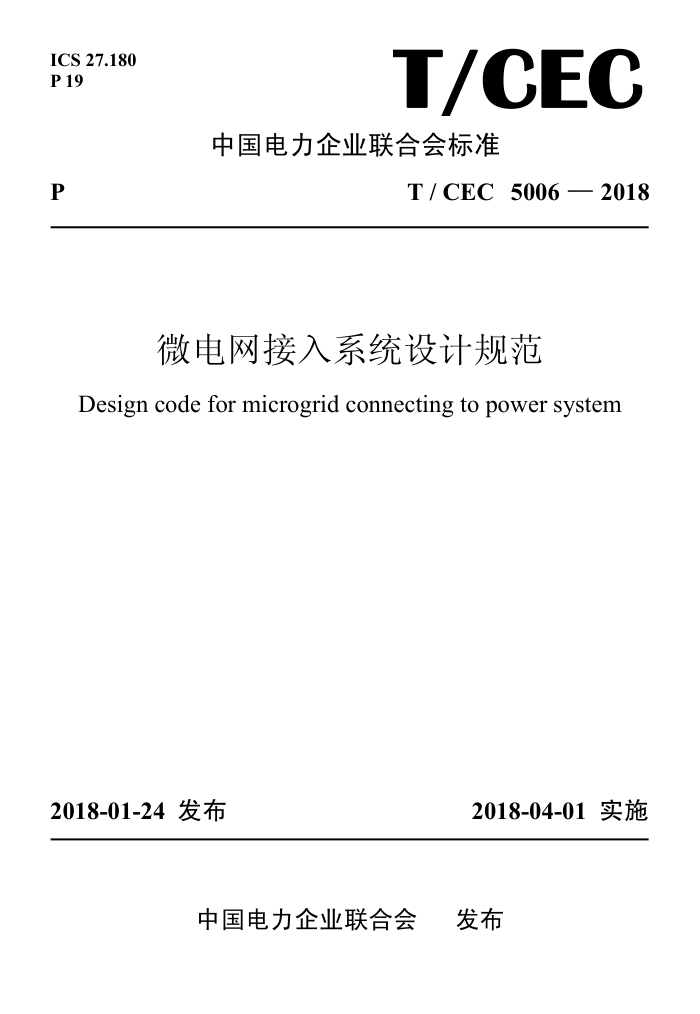 ICS 27.180
P 19

T/CEC

中国电力企业联合会标准

P

T / CEC 5006 — 2018

微电网接入系统设计规范

Design code for microgrid connecting to power system

2018-01-24 发布

2018-04-01 实施

中国电力企业联合会 发布